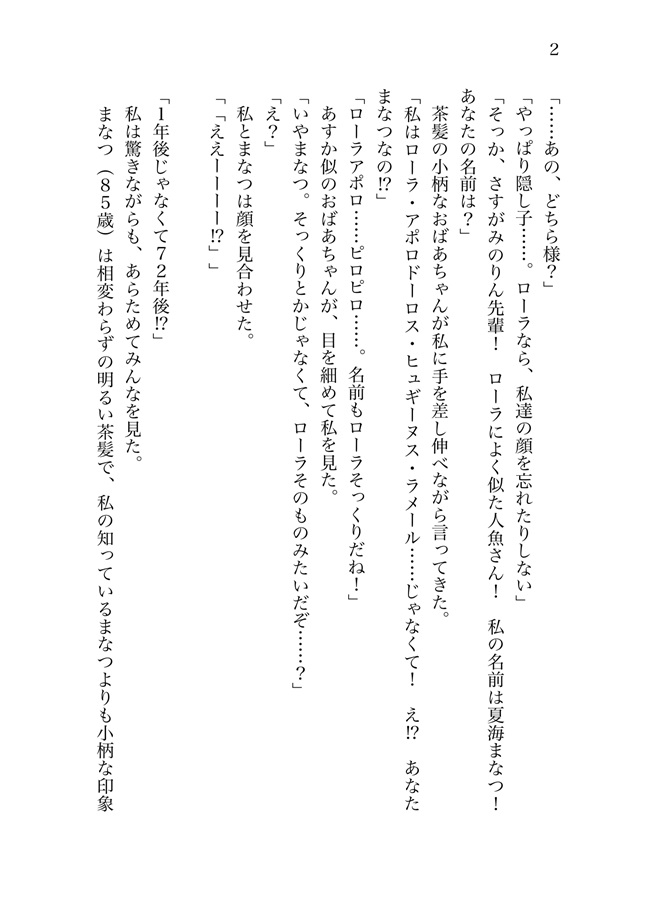 2

「……あの、どちら様？」

「やっぱり隠し子……。ローラなら、私達の顔を忘れたりしない」

「そっか、さすがみのりん先輩！　ローラによく似た人魚さん！　私の名前は夏海まなつ！　あなたの名前は？」

茶髪の小柄なおばあちゃんが私に手を差し伸べながら言ってきた。

「私はローラ・アポロドーロス・ヒュギーヌス・ラメール……じゃなくて！　え⁉　あなたまなつなの⁉」

「ローラアポロ……ピロピロ……。名前もローラそっくりだね！」

あすか似のおばあちゃんが、目を細めて私を見た。

「いやまなつ。そっくりとかじゃなくて、ローラそのものみたいだぞ……？」

「え？」

私とまなつは顔を見合わせた。

「「ええーーーー⁉」」

「1年後じゃなくて72年後⁉」

私は驚きながらも、あらためてみんなを見た。

まなつ（85歳）は相変わらずの明るい茶髪で、私の知っているまなつよりも小柄な印象